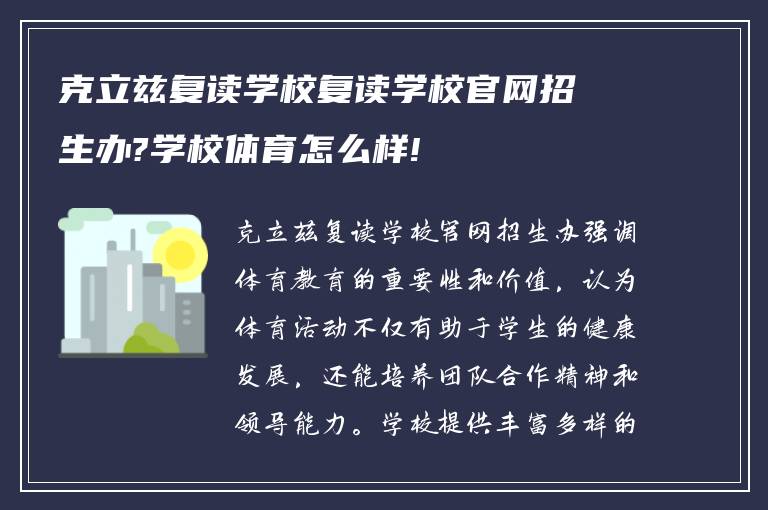 克立兹复读学校复读学校官网招生办?学校体育怎么样!

克立兹复读学校官网招生办强调体育教育的重要性和价值，认为体育活动不仅有助于学生的健康发展，还能培养团队合作精神和领导能力。学校提供丰富多样的